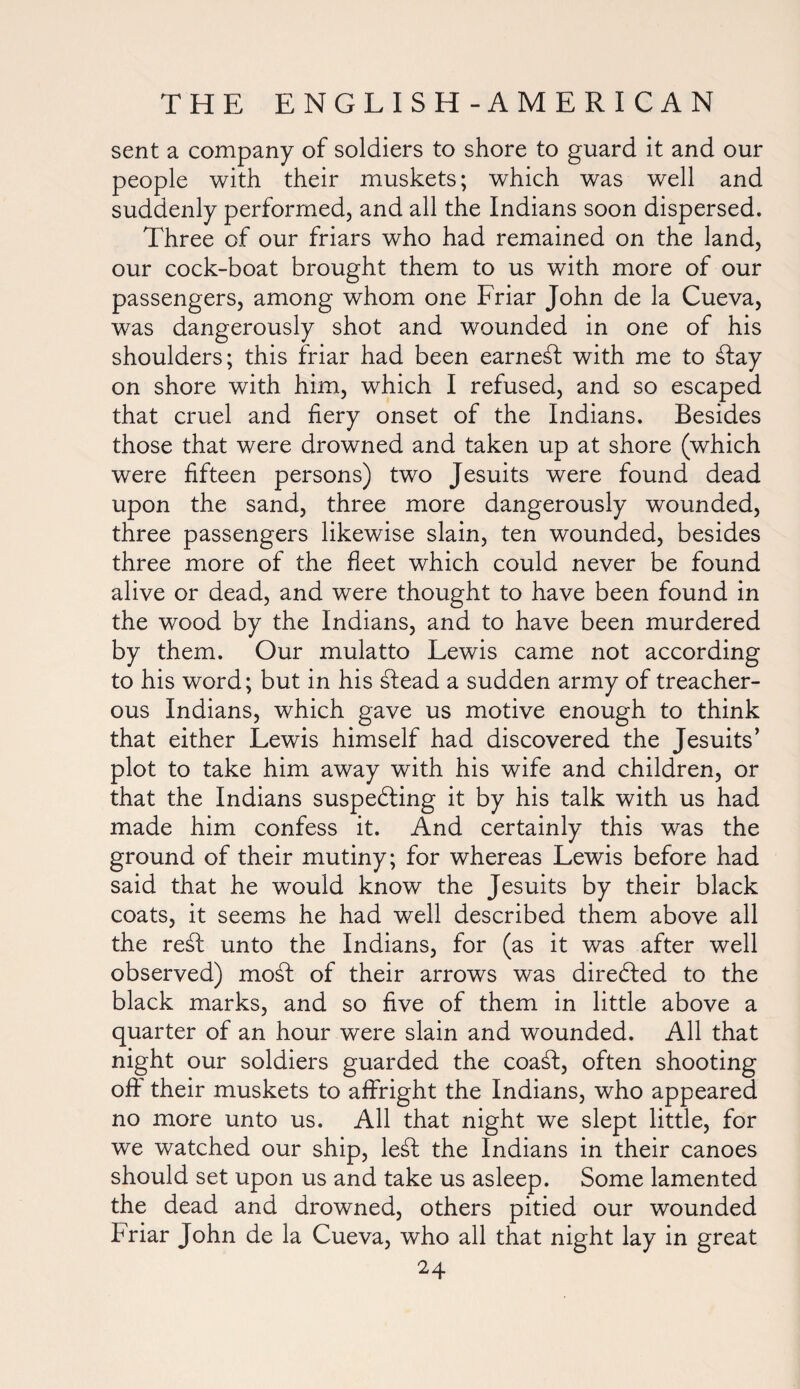 THE ENGLISH-AMERICAN

sent a company of soldiers to shore to guard it and our people with their muskets; which was well and suddenly performed, and all the Indians soon dispersed. Three of our friars who had remained on the land, our cock-boat brought them to us with more of our passengers, among whom one Friar John de la Cueva, was dangerously shot and wounded in one of his shoulders; this friar had been earnest with me to stay on shore with him, which I refused, and so escaped that cruel and fiery onset of the Indians. Besides those that were drowned and taken up at shore (which were fifteen persons) two Jesuits were found dead upon the sand, three more dangerously wounded, three passengers likewise slain, ten wounded, besides three more of the fleet which could never be found alive or dead, and were thought to have been found in the wood by the Indians, and to have been murdered by them. Our mulatto Lewis came not according to his word; but in his stead a sudden army of treacherous Indians, which gave us motive enough to think that either Lewis himself had discovered the Jesuits' plot to take him away with his wife and children, or that the Indians suspecting it by his talk with us had made him confess it. And certainly this was the ground of their mutiny; for whereas Lewis before had said that he would know the Jesuits by their black coats, it seems he had well described them above all the rest unto the Indians, for (as it was after well observed) most of their arrows was directed to the black marks, and so five of them in little above a quarter of an hour were slain and wounded. All that night our soldiers guarded the coast, often shooting off their muskets to affright the Indians, who appeared no more unto us. All that night we slept little, for we watched our ship, lest the Indians in their canoes should set upon us and take us asleep. Some lamented the dead and drowned, others pitied our wounded Friar John de la Cueva, who all that night lay in great

24